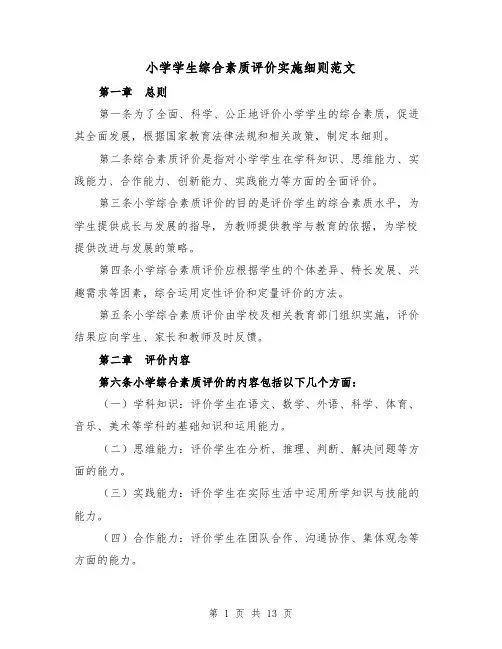 小学学生综合素质评价实施细则范文

第一章　总则

第一条为了全面、科学、公正地评价小学学生的综合素质，促进其全面发展，根据国家教育法律法规和相关政策，制定本细则。

第二条综合素质评价是指对小学学生在学科知识、思维能力、实践能力、合作能力、创新能力、实践能力等方面的全面评价。

第三条小学综合素质评价的目的是评价学生的综合素质水平，为学生提供成长与发展的指导，为教师提供教学与教育的依据，为学校提供改进与发展的策略。

第四条小学综合素质评价应根据学生的个体差异、特长发展、兴趣需求等因素，综合运用定性评价和定量评价的方法。

第五条小学综合素质评价由学校及相关教育部门组织实施，评价结果应向学生、家长和教师及时反馈。

第二章　评价内容

第六条小学综合素质评价的内容包括以下几个方面：

（一）学科知识：评价学生在语文、数学、外语、科学、体育、音乐、美术等学科的基础知识和运用能力。

（二）思维能力：评价学生在分析、推理、判断、解决问题等方面的能力。

（三）实践能力：评价学生在实际生活中运用所学知识与技能的能力。

（四）合作能力：评价学生在团队合作、沟通协作、集体观念等方面的能力。

第 1 页 共 13 页